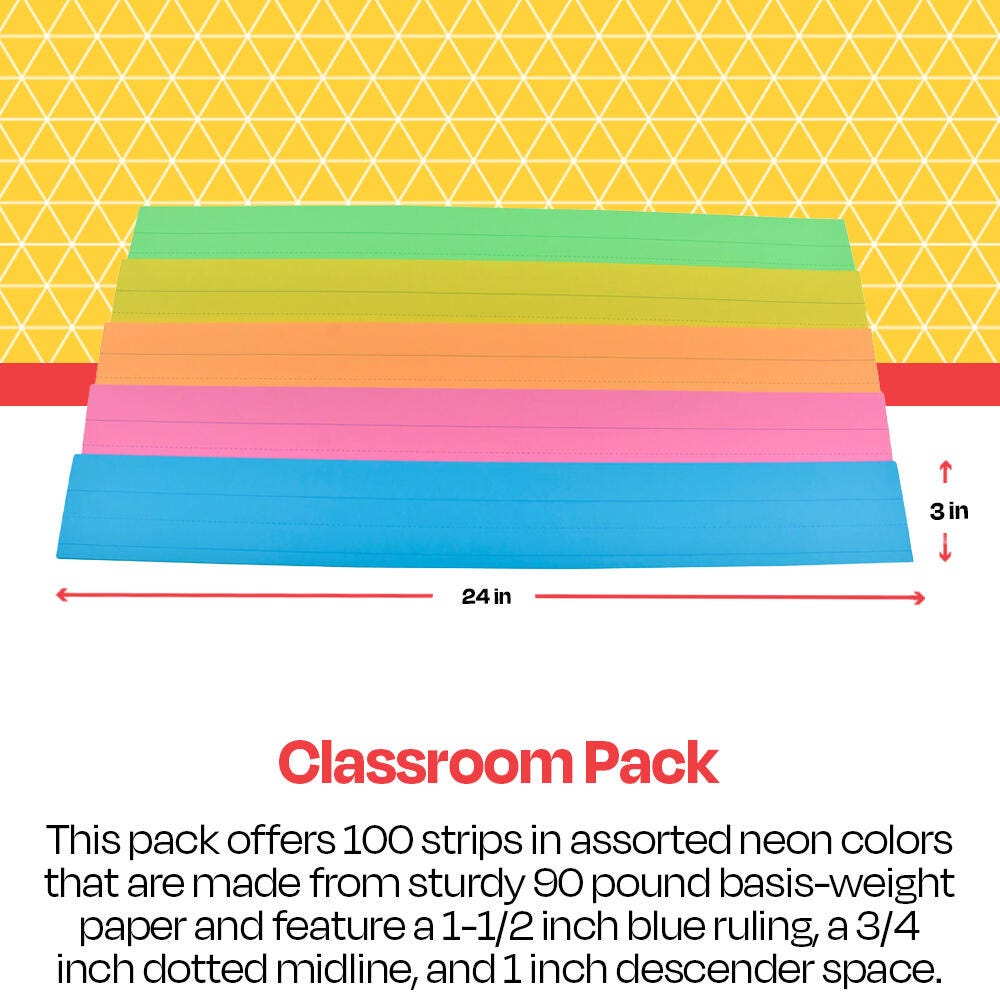 3 in

24 in

Classroom Pack

This pack offers 100 strips in assorted neon colors that are made from sturdy 90 pound basis-weight paper and feature a 1-1/2 inch blue ruling, a 3/4 inch dotted midline, and 1 inch descender space.